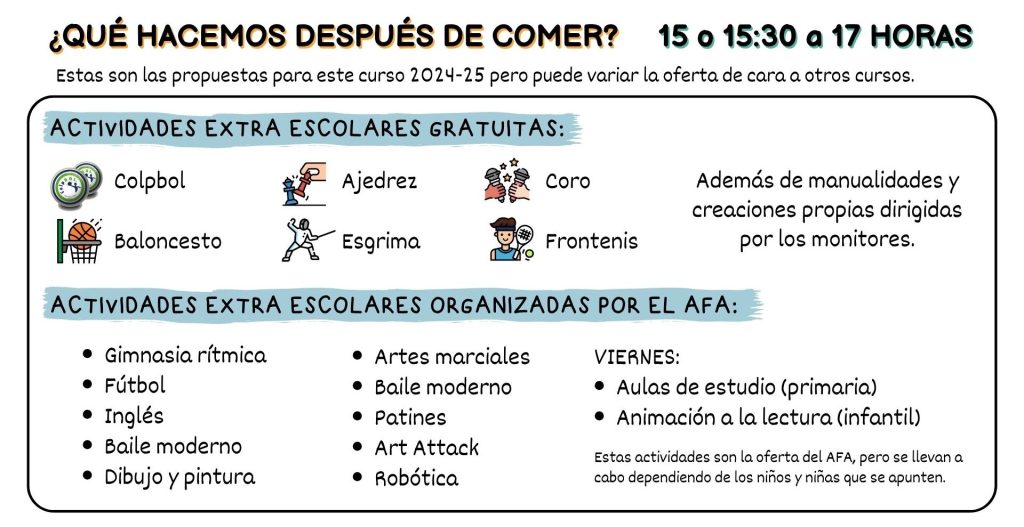 ¿QUÉ HACEMOS DESPUÉS DE COMER? 15 o 15:30 a 17 HORAS

Estas son las propuestas para este curso 2024-25 pero puede variar la oferta de cara a otros cursos.

ACTIVIDADES EXTRA ESCOLARES GRATUITAS:

Colpbol

Baloncesto

Ajedrez

Esgrima

Coro

Frontenis

Además de manualidades y creaciones propias dirigidas por los monitores.

ACTIVIDADES EXTRA ESCOLARES ORGANIZADAS POR EL AFA:

• Gimnasia rítmica
• Fútbol
• Inglés
• Baile moderno
• Dibujo y pintura

• Artes marciales
• Baile moderno
• Patines
• Art Attack
• Robótica

VIERNES:
• Aulas de estudio (primaria)
• Animación a la lectura (infantil)

Estas actividades son la oferta del AFA, pero se llevan a cabo dependiendo de los niños y niñas que se apunten.